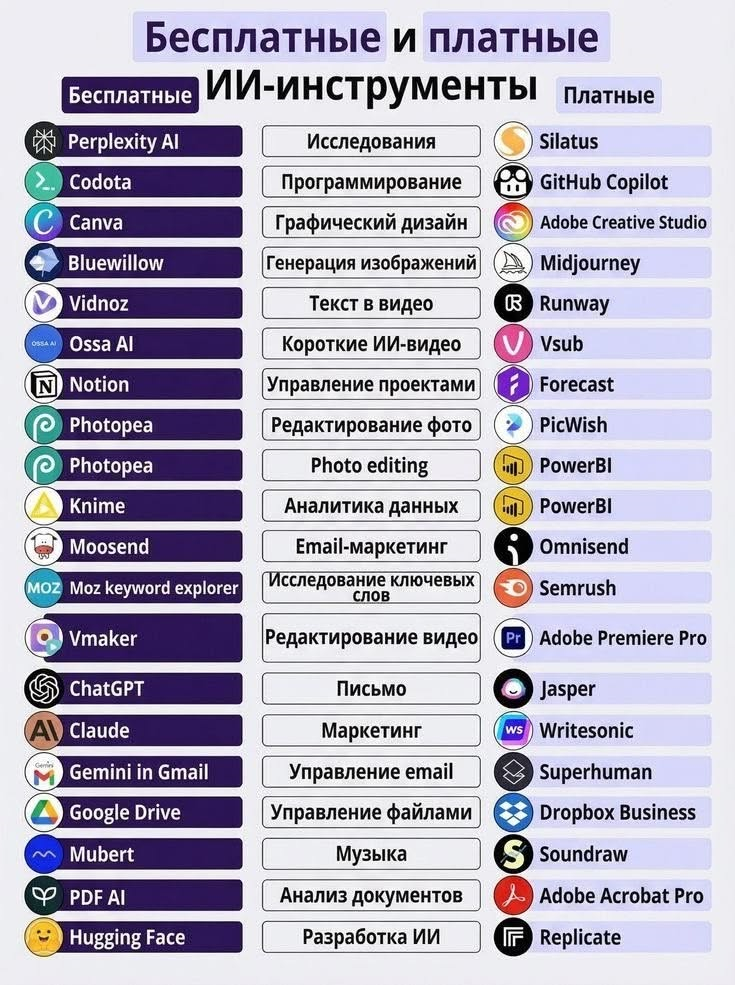 Бесплатные и платные ИИ-инструменты

| Бесплатные | | Платные |
|---|---|---|
| Perplexity AI | Исследования | Silatus |
| Codota | Программирование | GitHub Copilot |
| Canva | Графический дизайн | Adobe Creative Studio |
| Bluewillow | Генерация изображений | Midjourney |
| Vidnoz | Текст в видео | Runway |
| Ossa AI | Короткие ИИ-видео | Vsub |
| Notion | Управление проектами | Forecast |
| Photopea | Редактирование фото | PicWish |
| Photopea | Photo editing | PowerBI |
| Knime | Аналитика данных | PowerBI |
| Moosend | Email-маркетинг | Omnisend |
| Moz keyword explorer | Исследование ключевых слов | Semrush |
| Vmaker | Редактирование видео | Adobe Premiere Pro |
| ChatGPT | Письмо | Jasper |
| Claude | Маркетинг | Writesonic |
| Gemini in Gmail | Управление email | Superhuman |
| Google Drive | Управление файлами | Dropbox Business |
| Mubert | Музыка | Soundraw |
| PDF AI | Анализ документов | Adobe Acrobat Pro |
| Hugging Face | Разработка ИИ | Replicate |